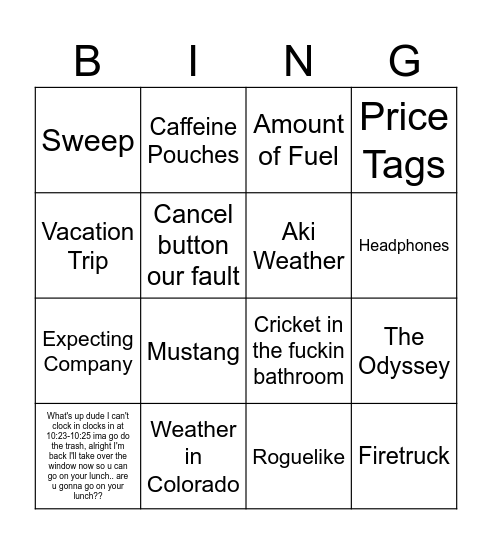 | B | I | N | G |
|---|---|---|---|
| Sweep | Caffeine Pouches | Amount of Fuel | Price Tags |
| Vacation Trip | Cancel button our fault | Aki Weather | Headphones |
| Expecting Company | Mustang | Cricket in the fuckin bathroom | The Odyssey |
| What's up dude I can't clock in clocks in at 10:23-10:25 ima go do the trash, alright I'm back I'll take over the window now so u can go on your lunch.. are u gonna go on your lunch?? | Weather in Colorado | Roguelike | Firetruck |